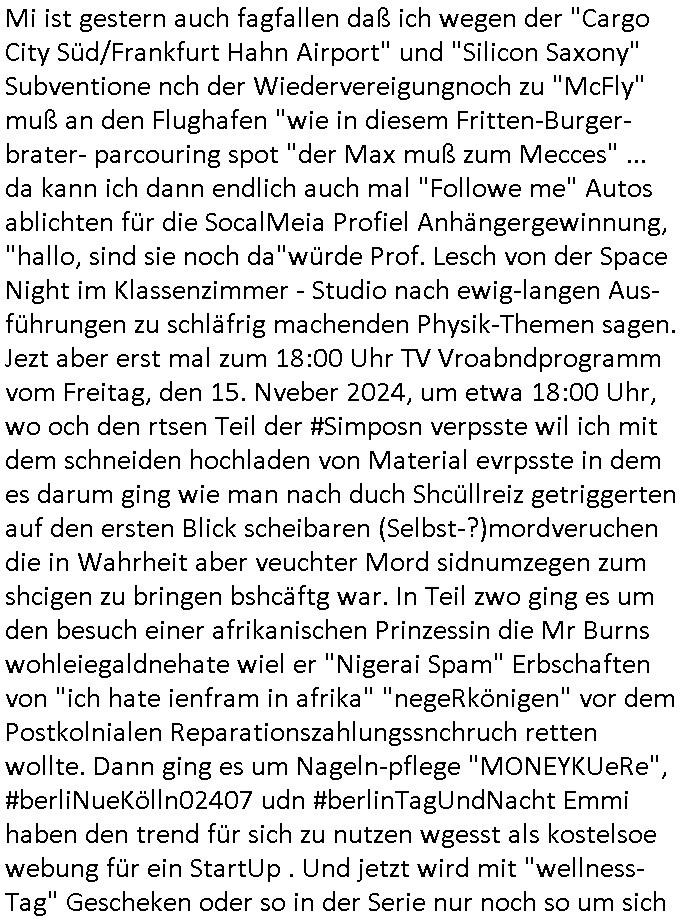 Mi ist gestern auch fagfallen daß ich wegen der "Cargo City Süd/Frankfurt Hahn Airport" und "Silicon Saxony" Subventione nch der Wiedervereigungnoch zu "McFly" muß an den Flughafen "wie in diesem Fritten-Burger-brater- parcouring spot "der Max muß zum Mecces" ... da kann ich dann endlich auch mal "Followe me" Autos ablichten für die SocalMeia Profiel Anhängergewinnung, "hallo, sind sie noch da"würde Prof. Lesch von der Space Night im Klassenzimmer - Studio nach ewig-langen Ausführungen zu schläfrig machenden Physik-Themen sagen. Jezt aber erst mal zum 18:00 Uhr TV Vroabndprogramm vom Freitag, den 15. Nveber 2024, um etwa 18:00 Uhr, wo och den rtsen Teil der #Simposn verpsste wil ich mit dem schneiden hochladen von Material evrpsste in dem es darum ging wie man nach duch Shcüllreiz getriggerten auf den ersten Blick scheibaren (Selbst-?)mordveruchen die in Wahrheit aber veuchter Mord sidnumzegen zum shcigen zu bringen bshcäftg war. In Teil zwo ging es um den besuch einer afrikanischen Prinzessin die Mr Burns wohleiegaldnehate wiel er "Nigerai Spam" Erbschaften von "ich hate ienfram in afrika" "negeRkönigen" vor dem Postkolnialen Reparationszahlungssnchruch retten wollte. Dann ging es um Nageln-pflege "MONEYKUeRe", #berliNueKölln02407 udn #berlinTagUndNacht Emmi haben den trend für sich zu nutzen wgesst als kostelsoe webung für ein StartUp . Und jetzt wird mit "wellness-Tag" Gescheken oder so in der Serie nur noch so um sich